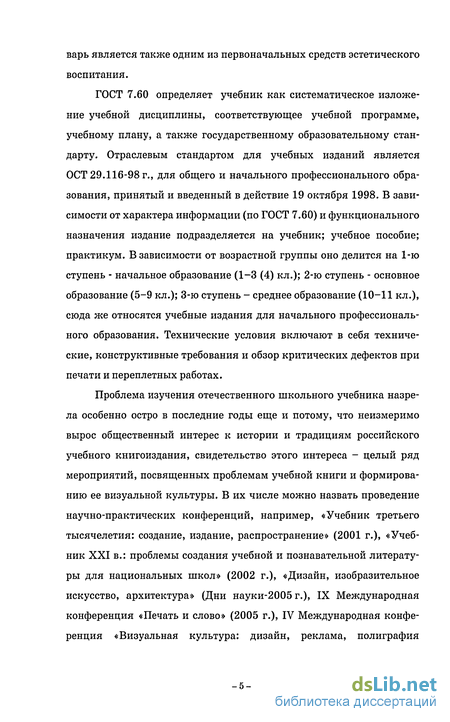 варь является также одним из первоначальных средств эстетического воспитания.

ГОСТ 7.60 определяет учебник как систематическое изложение учебной дисциплины, соответствующее учебной программе, учебному плану, а также государственному образовательному стандарту. Отраслевым стандартом для учебных изданий является ОСТ 29.116-98 г., для общего и начального профессионального образования, принятый и введенный в действие 19 октября 1998. В зависимости от характера информации (по ГОСТ 7.60) и функционального назначения издание подразделяется на учебник; учебное пособие; практикум. В зависимости от возрастной группы оно делится на 1-ю ступень - начальное образование (1–3 (4) кл.); 2-ю ступень - основное образование (5–9 кл.); 3-ю ступень – среднее образование (10–11 кл.), сюда же относятся учебные издания для начального профессионального образования. Технические условия включают в себя технические, конструктивные требования и обзор критических дефектов при печати и переплетных работах.

Проблема изучения отечественного школьного учебника назрела особенно остро в последние годы еще и потому, что неизмеримо вырос общественный интерес к истории и традициям российского учебного книгоиздания, свидетельство этого интереса – целый ряд мероприятий, посвященных проблемам учебной книги и формированию ее визуальной культуры. В их числе можно назвать проведение научно-практических конференций, например, «Учебник третьего тысячелетия: создание, издание, распространение» (2001 г.), «Учебник XXI в.: проблемы создания учебной и познавательной литературы для национальных школ» (2002 г.), «Дизайн, изобразительное искусство, архитектура» (Дни науки-2005 г.), IX Международная конференция «Печать и слово» (2005 г.), IV Международная конференция «Визуальная культура: дизайн, реклама, полиграфия

– 5 –

dsLib.net
библиотека диссертаций